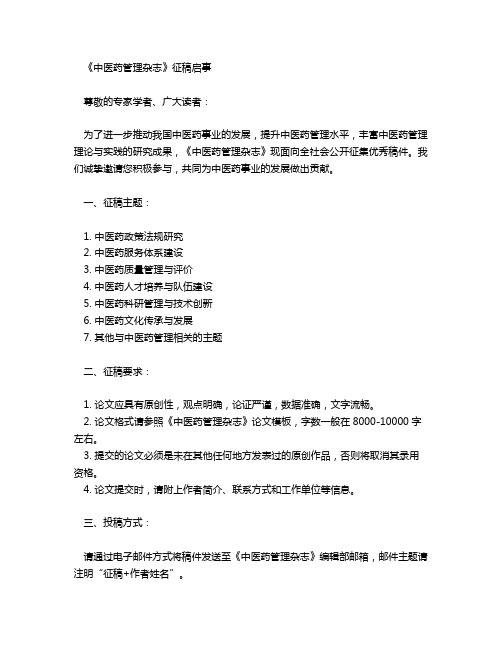 《中医药管理杂志》征稿启事

尊敬的专家学者、广大读者：

为了进一步推动我国中医药事业的发展，提升中医药管理水平，丰富中医药管理理论与实践的研究成果，《中医药管理杂志》现面向全社会公开征集优秀稿件。我们诚挚邀请您积极参与，共同为中医药事业的发展做出贡献。

一、征稿主题：

1. 中医药政策法规研究
2. 中医药服务体系建设
3. 中医药质量管理与评价
4. 中医药人才培养与队伍建设
5. 中医药科研管理与技术创新
6. 中医药文化传承与发展
7. 其他与中医药管理相关的主题

二、征稿要求：

1. 论文应具有原创性，观点明确，论证严谨，数据准确，文字流畅。
2. 论文格式请参照《中医药管理杂志》论文模板，字数一般在 8000-10000 字左右。
3. 提交的论文必须是未在其他任何地方发表过的原创作品，否则将取消其录用资格。
4. 论文提交时，请附上作者简介、联系方式和工作单位等信息。

三、投稿方式：

请通过电子邮件方式将稿件发送至《中医药管理杂志》编辑部邮箱，邮件主题请注明“征稿+作者姓名”。